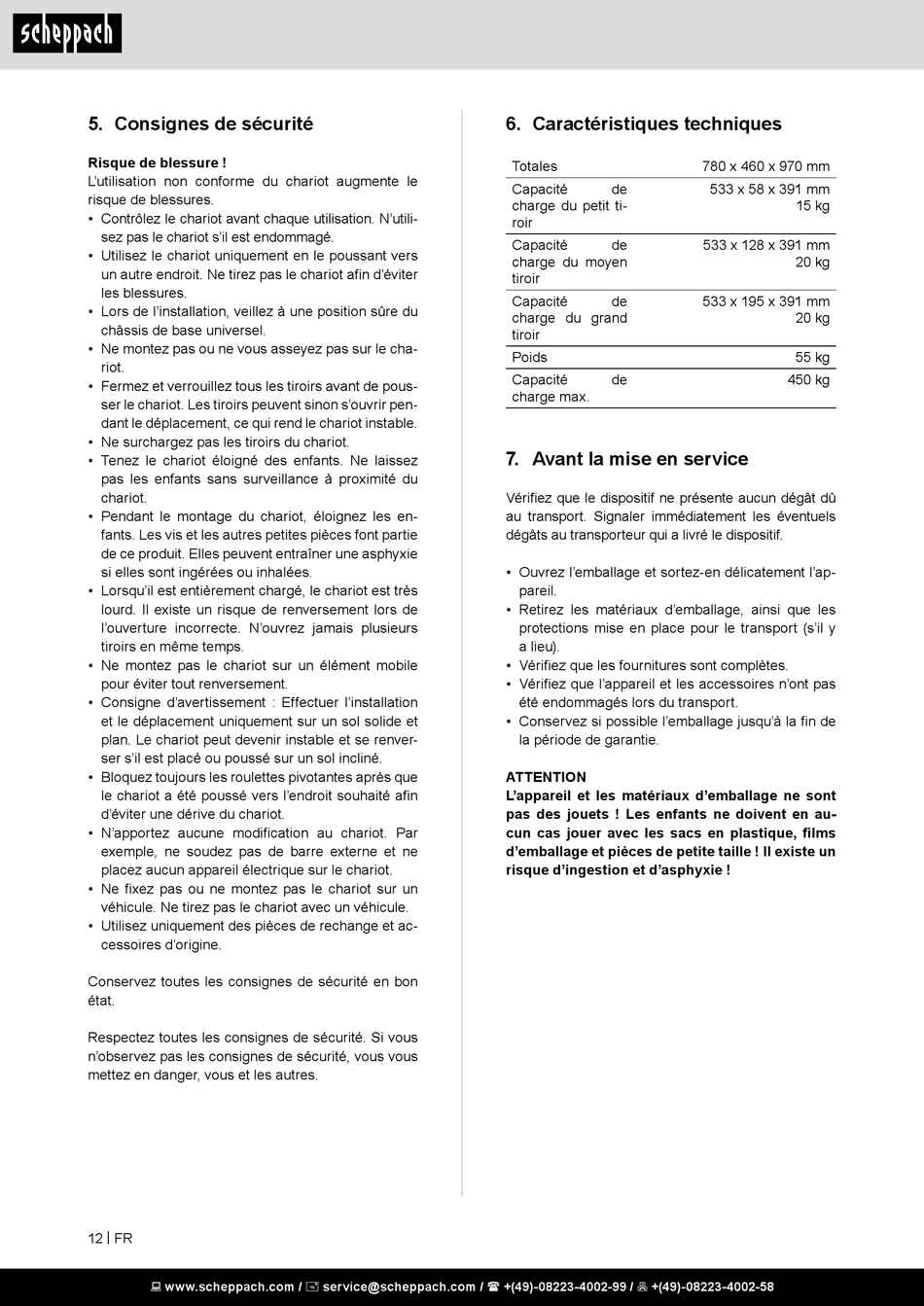 scheppach

5. Consignes de sécurité

Risque de blessure !
L'utilisation non conforme du chariot augmente le risque de blessures.
• Contrôlez le chariot avant chaque utilisation. N'utilisez pas le chariot s'il est endommagé.
• Utilisez le chariot uniquement en le poussant vers un autre endroit. Ne tirez pas le chariot afin d'éviter les blessures.
• Lors de l'installation, veillez à une position sûre du châssis de base universel.
• Ne montez pas ou ne vous asseyez pas sur le chariot.
• Fermez et verrouillez tous les tiroirs avant de pousser le chariot. Les tiroirs peuvent sinon s'ouvrir pendant le déplacement, ce qui rend le chariot instable.
• Ne surchargez pas les tiroirs du chariot.
• Tenez le chariot éloigné des enfants. Ne laissez pas les enfants sans surveillance à proximité du chariot.
• Pendant le montage du chariot, éloignez les enfants. Les vis et les autres petites pièces font partie de ce produit. Elles peuvent entraîner une asphyxie si elles sont ingérées ou inhalées.
• Lorsqu'il est entièrement chargé, le chariot est très lourd. Il existe un risque de renversement lors de l'ouverture incorrecte. N'ouvrez jamais plusieurs tiroirs en même temps.
• Ne montez pas le chariot sur un élément mobile pour éviter tout renversement.
• Consigne d'avertissement : Effectuer l'installation et le déplacement uniquement sur un sol solide et plan. Le chariot peut devenir instable et se renverser s'il est placé ou poussé sur un sol incliné.
• Bloquez toujours les roulettes pivotantes après que le chariot a été poussé vers l'endroit souhaité afin d'éviter une dérive du chariot.
• N'apportez aucune modification au chariot. Par exemple, ne soudez pas de barre externe et ne placez aucun appareil électrique sur le chariot.
• Ne fixez pas ou ne montez pas le chariot sur un véhicule. Ne tirez pas le chariot avec un véhicule.
• Utilisez uniquement des pièces de rechange et accessoires d'origine.

Conservez toutes les consignes de sécurité en bon état.

Respectez toutes les consignes de sécurité. Si vous n'observez pas les consignes de sécurité, vous vous mettez en danger, vous et les autres.

6. Caractéristiques techniques

| Totales | 780 x 460 x 970 mm |
|---|---|
| Capacité de charge du petit tiroir | 533 x 58 x 391 mm 15 kg |
| Capacité de charge du moyen tiroir | 533 x 128 x 391 mm 20 kg |
| Capacité de charge du grand tiroir | 533 x 195 x 391 mm 20 kg |
| Poids | 55 kg |
| Capacité de charge max. | 450 kg |

7. Avant la mise en service

Vérifiez que le dispositif ne présente aucun dégât dû au transport. Signaler immédiatement les éventuels dégâts au transporteur qui a livré le dispositif.

• Ouvrez l'emballage et sortez-en délicatement l'appareil.
• Retirez les matériaux d'emballage, ainsi que les protections mise en place pour le transport (s'il y a lieu).
• Vérifiez que les fournitures sont complètes.
• Vérifiez que l'appareil et les accessoires n'ont pas été endommagés lors du transport.
• Conservez si possible l'emballage jusqu'à la fin de la période de garantie.

ATTENTION
L'appareil et les matériaux d'emballage ne sont pas des jouets ! Les enfants ne doivent en aucun cas jouer avec les sacs en plastique, films d'emballage et pièces de petite taille ! Il existe un risque d'ingestion et d'asphyxie !

12 | FR

www.scheppach.com / service@scheppach.com / +(49)-08223-4002-99 / +(49)-08223-4002-58